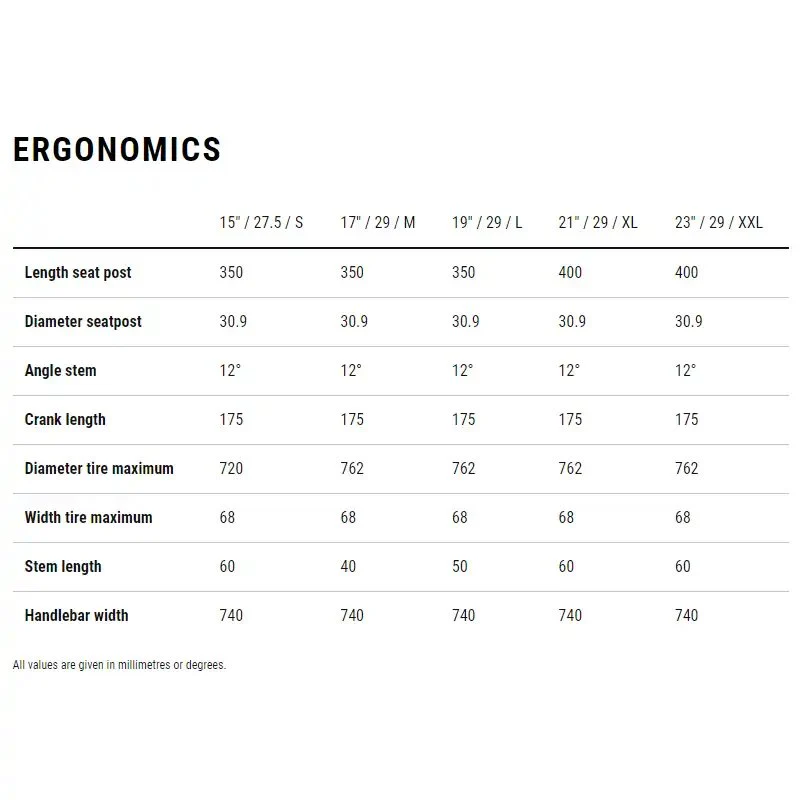 ERGONOMICS

|  | 15" / 27.5 / S | 17" / 29 / M | 19" / 29 / L | 21" / 29 / XL | 23" / 29 / XXL |
|---|---|---|---|---|---|
| Length seat post | 350 | 350 | 350 | 400 | 400 |
| Diameter seatpost | 30.9 | 30.9 | 30.9 | 30.9 | 30.9 |
| Angle stem | 12° | 12° | 12° | 12° | 12° |
| Crank length | 175 | 175 | 175 | 175 | 175 |
| Diameter tire maximum | 720 | 762 | 762 | 762 | 762 |
| Width tire maximum | 68 | 68 | 68 | 68 | 68 |
| Stem length | 60 | 40 | 50 | 60 | 60 |
| Handlebar width | 740 | 740 | 740 | 740 | 740 |

All values are given in millimetres or degrees.